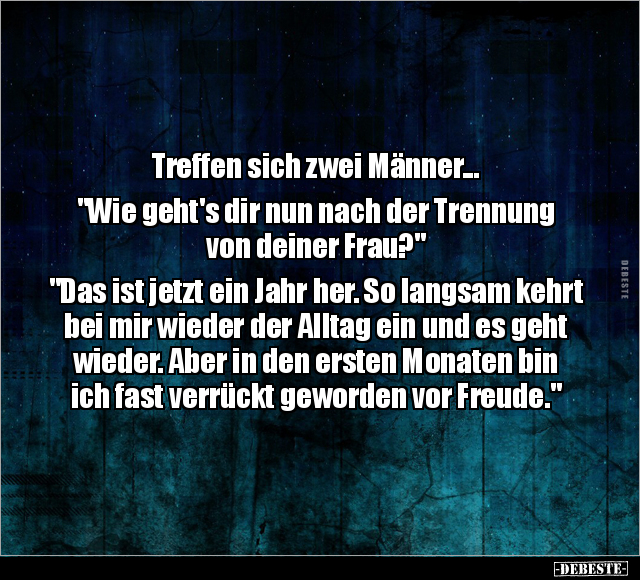 Treffen sich zwei Männer...

"Wie geht's dir nun nach der Trennung von deiner Frau?"

"Das ist jetzt ein Jahr her. So langsam kehrt bei mir wieder der Alltag ein und es geht wieder. Aber in den ersten Monaten bin ich fast verrückt geworden vor Freude."

DEBESTE

-DEBESTE-